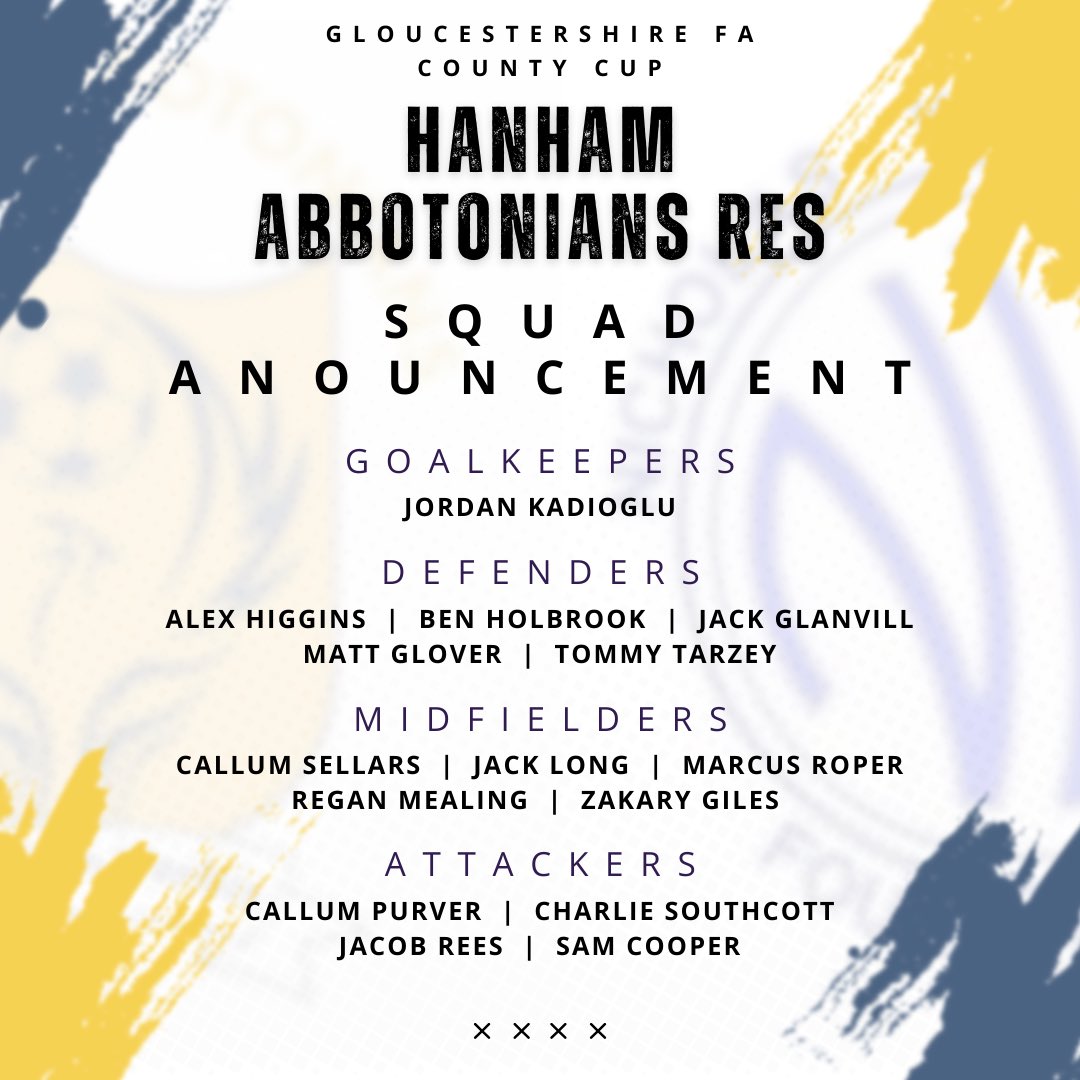 GLOUCESTERSHIRE FA
COUNTY CUP

HANHAM
ABBOTONIANS RES

SQUAD
ANOUNCEMENT

GOALKEEPERS
JORDAN KADIOGLU

DEFENDERS
ALEX HIGGINS | BEN HOLBROOK | JACK GLANVILL
MATT GLOVER | TOMMY TARZEY

MIDFIELDERS
CALLUM SELLARS | JACK LONG | MARCUS ROPER
REGAN MEALING | ZAKARY GILES

ATTACKERS
CALLUM PURVER | CHARLIE SOUTHCOTT
JACOB REES | SAM COOPER

× × × ×